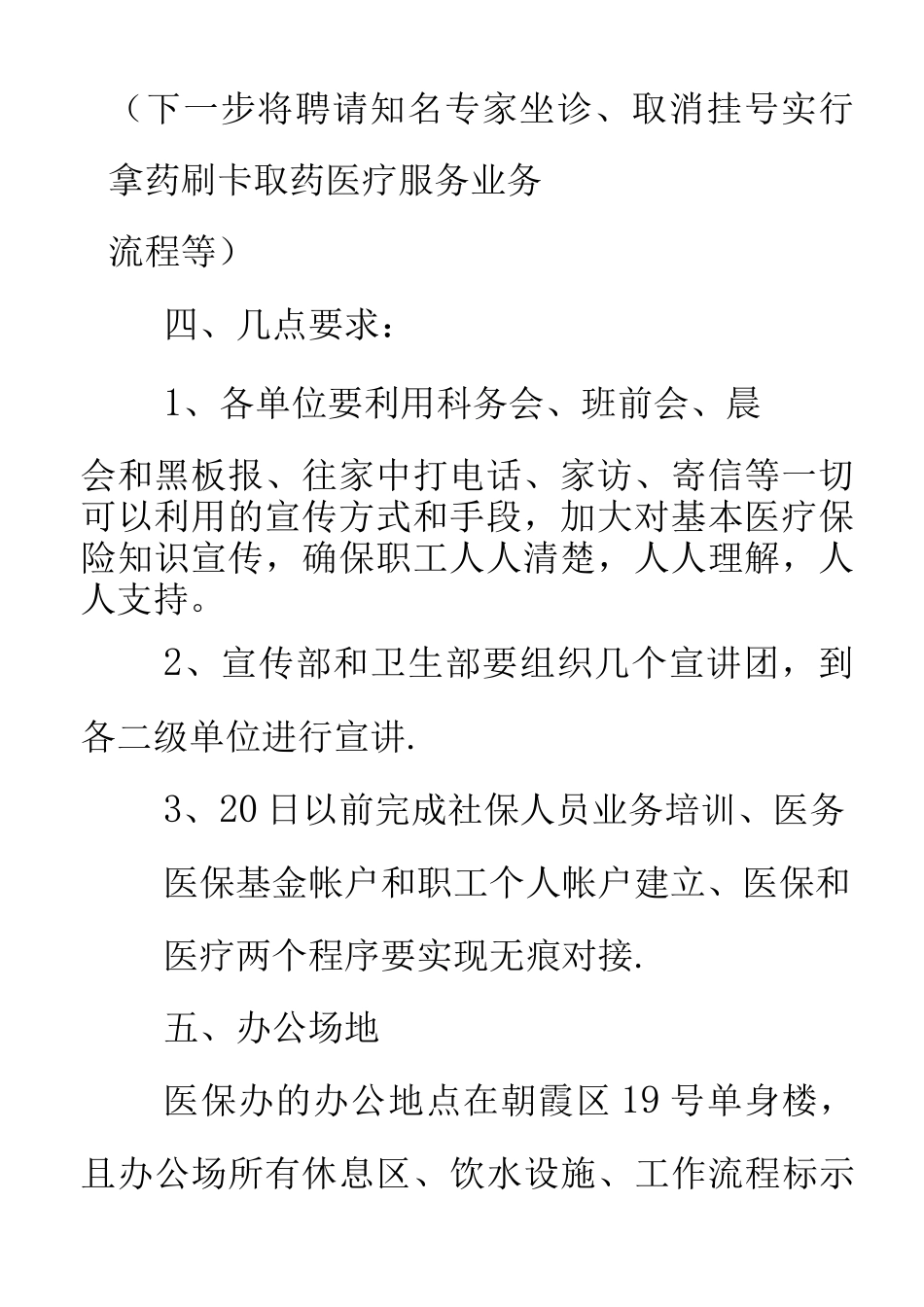 （下一步将聘请知名专家坐诊、取消挂号实行拿药刷卡取药医疗服务业务流程等）

四、几点要求：

1、各单位要利用科务会、班前会、晨会和黑板报、往家中打电话、家访、寄信等一切可以利用的宣传方式和手段，加大对基本医疗保险知识宣传，确保职工人人清楚，人人理解，人人支持。

2、宣传部和卫生部要组织几个宣讲团，到各二级单位进行宣讲.

3、20日以前完成社保人员业务培训、医务医保基金帐户和职工个人帐户建立、医保和医疗两个程序要实现无痕对接.

五、办公场地

医保办的办公地点在朝霞区19号单身楼，且办公场所有休息区、饮水设施、工作流程标示